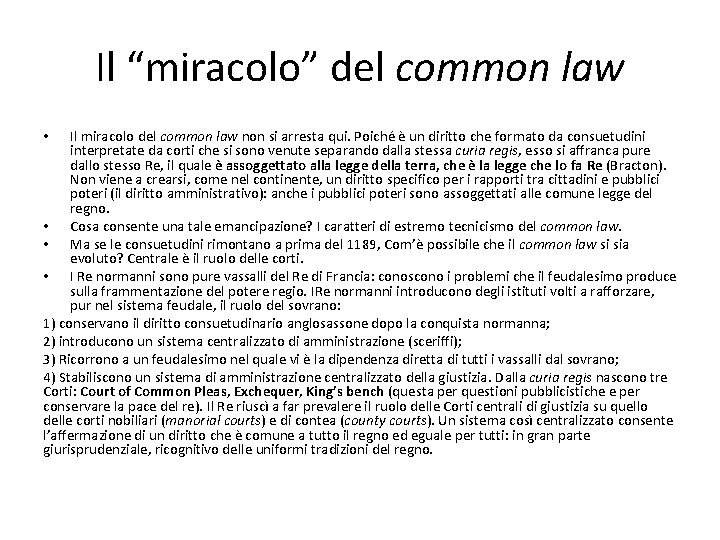 Il “miracolo” del common law

• Il miracolo del common law non si arresta qui. Poiché è un diritto che formato da consuetudini interpretate da corti che si sono venute separando dalla stessa curia regis, esso si affranca pure dallo stesso Re, il quale è assoggettato alla legge della terra, che è la legge che lo fa Re (Bracton). Non viene a crearsi, come nel continente, un diritto specifico per i rapporti tra cittadini e pubblici poteri (il diritto amministrativo): anche i pubblici poteri sono assoggettati alle comune legge del regno.
• Cosa consente una tale emancipazione? I caratteri di estremo tecnicismo del common law.
• Ma se le consuetudini rimontano a prima del 1189, Com'è possibile che il common law si sia evoluto? Centrale è il ruolo delle corti.
• I Re normanni sono pure vassalli del Re di Francia: conoscono i problemi che il feudalesimo produce sulla frammentazione del potere regio. IRe normanni introducono degli istituti volti a rafforzare, pur nel sistema feudale, il ruolo del sovrano:

1) conservano il diritto consuetudinario anglosassone dopo la conquista normanna;

2) introducono un sistema centralizzato di amministrazione (sceriffi);

3) Ricorrono a un feudalesimo nel quale vi è la dipendenza diretta di tutti i vassalli dal sovrano;

4) Stabiliscono un sistema di amministrazione centralizzato della giustizia. Dalla curia regis nascono tre Corti: Court of Common Pleas, Exchequer, King's bench (questa per questioni pubblicistiche e per conservare la pace del re). Il Re riuscì a far prevalere il ruolo delle Corti centrali di giustizia su quello delle corti nobiliari (manorial courts) e di contea (county courts). Un sistema così centralizzato consente l'affermazione di un diritto che è comune a tutto il regno ed eguale per tutti: in gran parte giurisprudenziale, ricognitivo delle uniformi tradizioni del regno.